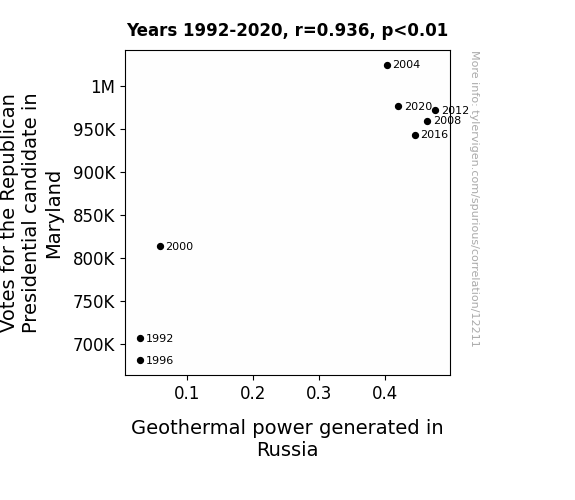 Years 1992-2020, r=0.936, p<0.01

Votes for the Republican Presidential candidate in Maryland

1M
950K
900K
850K
800K
750K
700K

2004
2020
2012
2008
2016
2000
1992
1996

0.1
0.2
0.3
0.4

Geothermal power generated in Russia

More info: tylervigen.com/spurious/correlation/12211